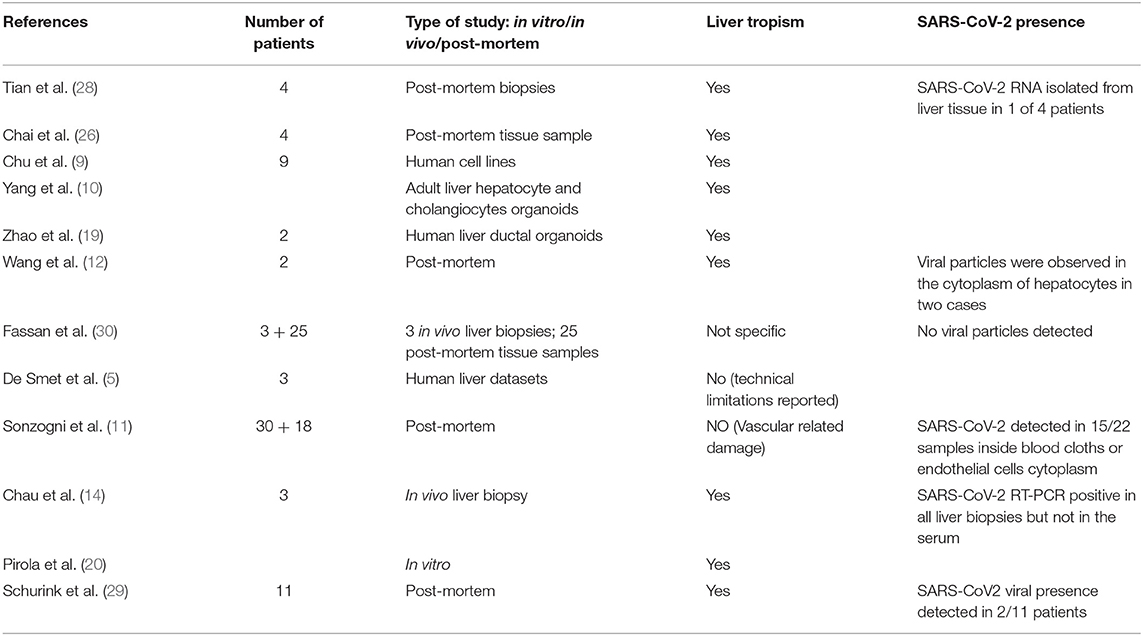 | References | Number of patients | Type of study: in vitro/in vivo/post-mortem | Liver tropism | SARS-CoV-2 presence |
|---|---|---|---|---|
| Tian et al. (28) | 4 | Post-mortem biopsies | Yes | SARS-CoV-2 RNA isolated from liver tissue in 1 of 4 patients |
| Chai et al. (26) | 4 | Post-mortem tissue sample | Yes | |
| Chu et al. (9) | 9 | Human cell lines | Yes | |
| Yang et al. (10) | | Adult liver hepatocyte and cholangiocytes organoids | Yes | |
| Zhao et al. (19) | 2 | Human liver ductal organoids | Yes | |
| Wang et al. (12) | 2 | Post-mortem | Yes | Viral particles were observed in the cytoplasm of hepatocytes in two cases |
| Fassan et al. (30) | 3 + 25 | 3 in vivo liver biopsies; 25 post-mortem tissue samples | Not specific | No viral particles detected |
| De Smet et al. (5) | 3 | Human liver datasets | No (technical limitations reported) | |
| Sonzogni et al. (11) | 30 + 18 | Post-mortem | NO (Vascular related damage) | SARS-CoV-2 detected in 15/22 samples inside blood cloths or endothelial cells cytoplasm |
| Chau et al. (14) | 3 | In vivo liver biopsy | Yes | SARS-CoV-2 RT-PCR positive in all liver biopsies but not in the serum |
| Pirola et al. (20) | | In vitro | Yes | |
| Schurink et al. (29) | 11 | Post-mortem | Yes | SARS-CoV2 viral presence detected in 2/11 patients |